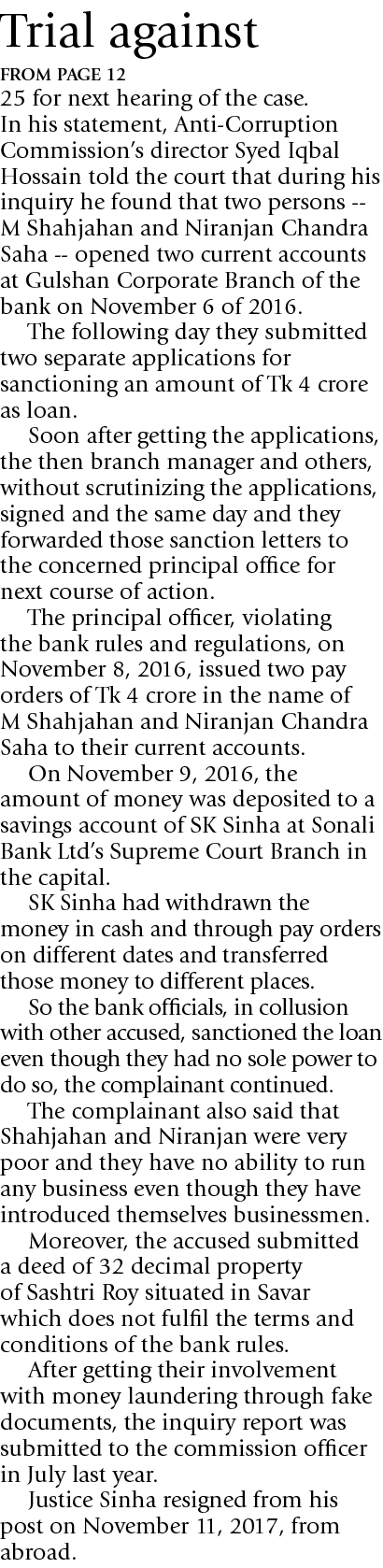 Trial against

FROM PAGE 12

25 for next hearing of the case. In his statement, Anti-Corruption Commission's director Syed Iqbal Hossain told the court that during his inquiry he found that two persons -- M Shahjahan and Niranjan Chandra Saha -- opened two current accounts at Gulshan Corporate Branch of the bank on November 6 of 2016.

The following day they submitted two separate applications for sanctioning an amount of Tk 4 crore as loan.

Soon after getting the applications, the then branch manager and others, without scrutinizing the applications, signed and the same day and they forwarded those sanction letters to the concerned principal office for next course of action.

The principal officer, violating the bank rules and regulations, on November 8, 2016, issued two pay orders of Tk 4 crore in the name of M Shahjahan and Niranjan Chandra Saha to their current accounts.

On November 9, 2016, the amount of money was deposited to a savings account of SK Sinha at Sonali Bank Ltd's Supreme Court Branch in the capital.

SK Sinha had withdrawn the money in cash and through pay orders on different dates and transferred those money to different places.

So the bank officials, in collusion with other accused, sanctioned the loan even though they had no sole power to do so, the complainant continued.

The complainant also said that Shahjahan and Niranjan were very poor and they have no ability to run any business even though they have introduced themselves businessmen.

Moreover, the accused submitted a deed of 32 decimal property of Sashtri Roy situated in Savar which does not fulfil the terms and conditions of the bank rules.

After getting their involvement with money laundering through fake documents, the inquiry report was submitted to the commission officer in July last year.

Justice Sinha resigned from his post on November 11, 2017, from abroad.